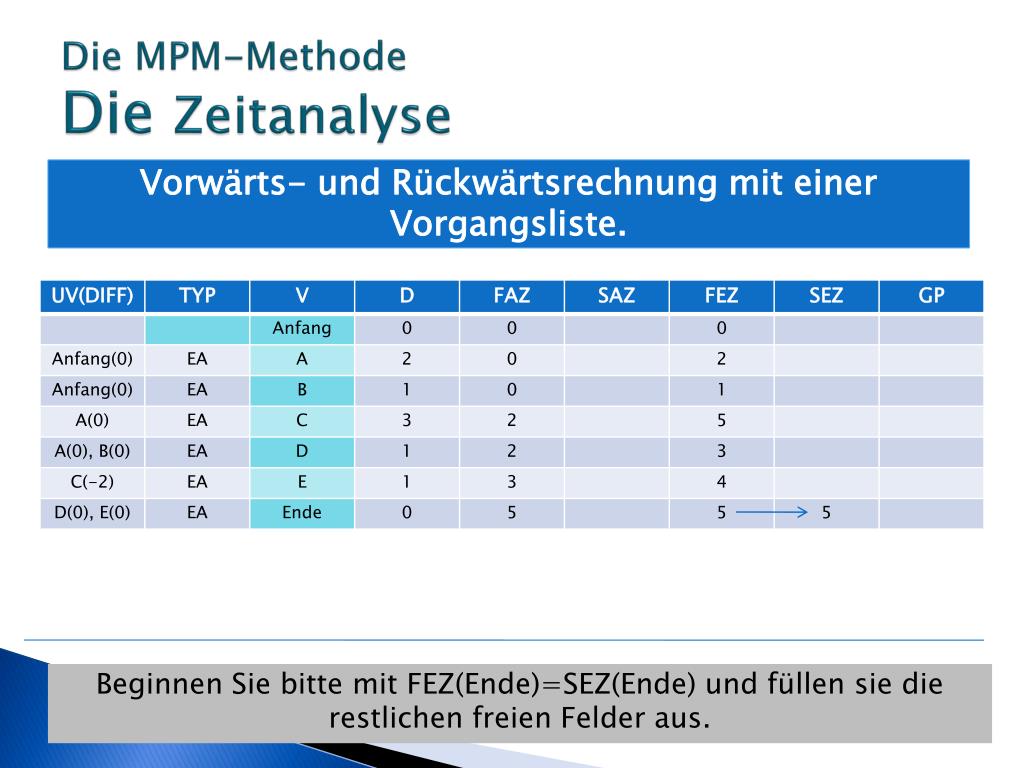 Die MPM-Methode
Die Zeitanalyse

Vorwärts- und Rückwärtsrechnung mit einer Vorgangsliste.

| UV(DIFF) | TYP | V | D | FAZ | SAZ | FEZ | SEZ | GP |
|---|---|---|---|---|---|---|---|---|
| | | Anfang | 0 | 0 | | 0 | | |
| Anfang(0) | EA | A | 2 | 0 | | 2 | | |
| Anfang(0) | EA | B | 1 | 0 | | 1 | | |
| A(0) | EA | C | 3 | 2 | | 5 | | |
| A(0), B(0) | EA | D | 1 | 2 | | 3 | | |
| C(-2) | EA | E | 1 | 3 | | 4 | | |
| D(0), E(0) | EA | Ende | 0 | 5 | | 5 | 5 | |

Beginnen Sie bitte mit FEZ(Ende)=SEZ(Ende) und füllen sie die restlichen freien Felder aus.